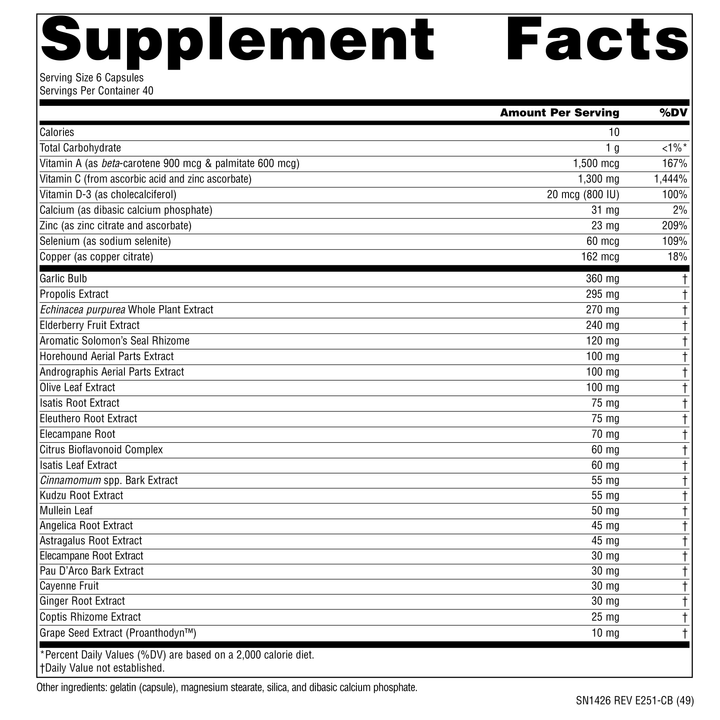 Supplement Facts

Serving Size 6 Capsules
Servings Per Container 40

| | Amount Per Serving | %DV |
|---|---|---|
| Calories | 10 | |
| Total Carbohydrate | 1 g | <1%* |
| Vitamin A (as beta-carotene 900 mcg & palmitate 600 mcg) | 1,500 mcg | 167% |
| Vitamin C (from ascorbic acid and zinc ascorbate) | 1,300 mg | 1,444% |
| Vitamin D-3 (as cholecalciferol) | 20 mcg (800 IU) | 100% |
| Calcium (as dibasic calcium phosphate) | 31 mg | 2% |
| Zinc (as zinc citrate and ascorbate) | 23 mg | 209% |
| Selenium (as sodium selenite) | 60 mcg | 109% |
| Copper (as copper citrate) | 162 mcg | 18% |
| Garlic Bulb | 360 mg | † |
| Propolis Extract | 295 mg | † |
| Echinacea purpurea Whole Plant Extract | 270 mg | † |
| Elderberry Fruit Extract | 240 mg | † |
| Aromatic Solomon's Seal Rhizome | 120 mg | † |
| Horehound Aerial Parts Extract | 100 mg | † |
| Andrographis Aerial Parts Extract | 100 mg | † |
| Olive Leaf Extract | 100 mg | † |
| Isatis Root Extract | 75 mg | † |
| Eleuthero Root Extract | 75 mg | † |
| Elecampane Root | 70 mg | † |
| Citrus Bioflavonoid Complex | 60 mg | † |
| Isatis Leaf Extract | 60 mg | † |
| Cinnamomum spp. Bark Extract | 55 mg | † |
| Kudzu Root Extract | 55 mg | † |
| Mullein Leaf | 50 mg | † |
| Angelica Root Extract | 45 mg | † |
| Astragalus Root Extract | 45 mg | † |
| Elecampane Root Extract | 30 mg | † |
| Pau D'Arco Bark Extract | 30 mg | † |
| Cayenne Fruit | 30 mg | † |
| Ginger Root Extract | 30 mg | † |
| Coptis Rhizome Extract | 25 mg | † |
| Grape Seed Extract (Proanthodyn™) | 10 mg | † |

*Percent Daily Values (%DV) are based on a 2,000 calorie diet.
†Daily Value not established.

Other ingredients: gelatin (capsule), magnesium stearate, silica, and dibasic calcium phosphate.

SN1426 REV E251-CB (49)